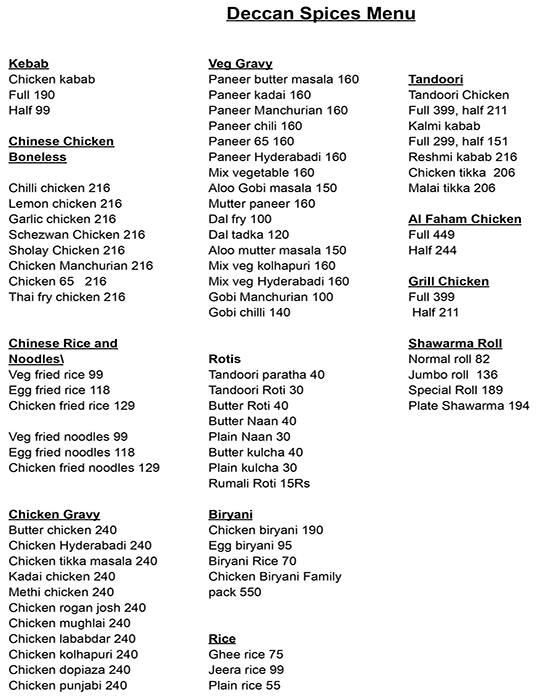 Deccan Spices Menu

Kebab
Chicken kabab
Full 190
Half 99

Chinese Chicken Boneless

Chilli chicken 216
Lemon chicken 216
Garlic chicken 216
Schezwan Chicken 216
Sholay Chicken 216
Chicken Manchurian 216
Chicken 65 216
Thai fry chicken 216

Chinese Rice and Noodles\
Veg fried rice 99
Egg fried rice 118
Chicken fried rice 129

Veg fried noodles 99
Egg fried noodles 118
Chicken fried noodles 129

Chicken Gravy
Butter chicken 240
Chicken Hyderabadi 240
Chicken tikka masala 240
Kadai chicken 240
Methi chicken 240
Chicken rogan josh 240
Chicken mughlai 240
Chicken lababdar 240
Chicken kolhapuri 240
Chicken dopiaza 240
Chicken punjabi 240

Veg Gravy
Paneer butter masala 160
Paneer kadai 160
Paneer Manchurian 160
Paneer chili 160
Paneer 65 160
Paneer Hyderabadi 160
Mix vegetable 160
Aloo Gobi masala 150
Mutter paneer 160
Dal fry 100
Dal tadka 120
Aloo mutter masala 150
Mix veg kolhapuri 160
Mix veg Hyderabadi 160
Gobi Manchurian 100
Gobi chilli 140

Rotis
Tandoori paratha 40
Tandoori Roti 30
Butter Roti 40
Butter Naan 40
Plain Naan 30
Butter kulcha 40
Plain kulcha 30
Rumali Roti 15Rs

Biryani
Chicken biryani 190
Egg biryani 95
Biryani Rice 70
Chicken Biryani Family pack 550

Rice
Ghee rice 75
Jeera rice 99
Plain rice 55

Tandoori
Tandoori Chicken
Full 399, half 211
Kalmi kabab
Full 299, half 151
Reshmi kabab 216
Chicken tikka 206
Malai tikka 206

Al Faham Chicken
Full 449
Half 244

Grill Chicken
Full 399
Half 211

Shawarma Roll
Normal roll 82
Jumbo roll 136
Special Roll 189
Plate Shawarma 194